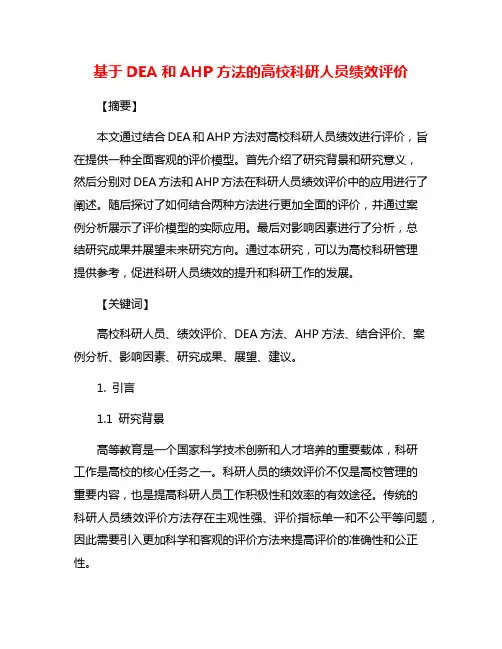 基于 DEA 和 AHP 方法的高校科研人员绩效评价

【摘要】

本文通过结合 DEA 和 AHP 方法对高校科研人员绩效进行评价，旨在提供一种全面客观的评价模型。首先介绍了研究背景和研究意义，然后分别对 DEA 方法和 AHP 方法在科研人员绩效评价中的应用进行了阐述。随后探讨了如何结合两种方法进行更加全面的评价，并通过案例分析展示了评价模型的实际应用。最后对影响因素进行了分析，总结研究成果并展望未来研究方向。通过本研究，可以为高校科研管理提供参考，促进科研人员绩效的提升和科研工作的发展。

【关键词】

高校科研人员、绩效评价、DEA 方法、AHP 方法、结合评价、案例分析、影响因素、研究成果、展望、建议。

1. 引言

1.1 研究背景

高等教育是一个国家科学技术创新和人才培养的重要载体，科研工作是高校的核心任务之一。科研人员的绩效评价不仅是高校管理的重要内容，也是提高科研人员工作积极性和效率的有效途径。传统的科研人员绩效评价方法存在主观性强、评价指标单一和不公平等问题，因此需要引入更加科学和客观的评价方法来提高评价的准确性和公正性。